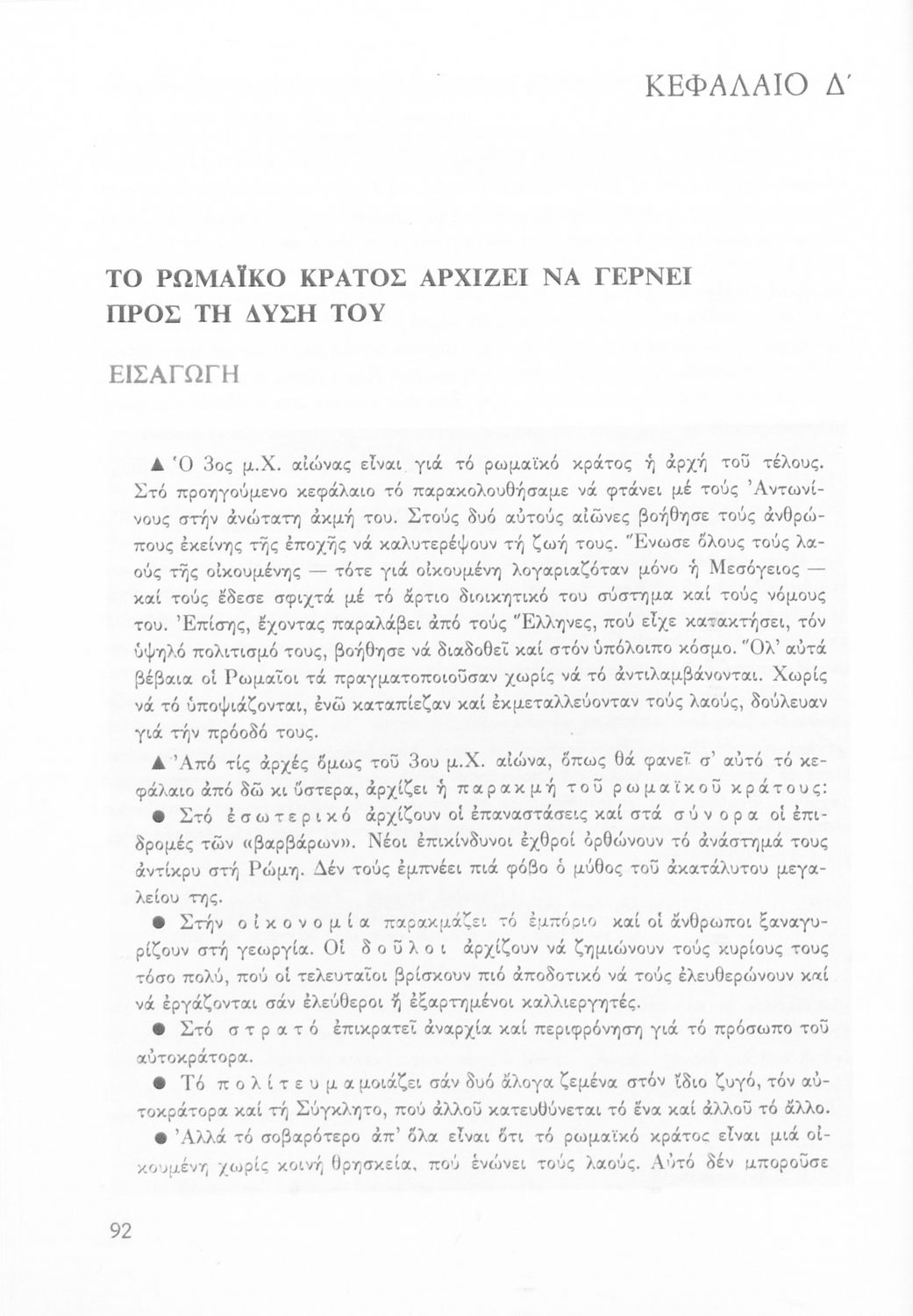 ΚΕΦΑΛΑΙΟ Δ΄

ΤΟ ΡΩΜΑΪΚΟ ΚΡΑΤΟΣ ΑΡΧΙΖΕΙ ΝΑ ΓΕΡΝΕΙ ΠΡΟΣ ΤΗ ΔΥΣΗ ΤΟΥ

ΕΙΣΑΓΩΓΗ

▲ Ὁ 3ος μ.Χ. αἰώνας εἶναι γιά τό ρωμαϊκό κράτος ἡ ἀρχή τοῦ τέλους. Στό προηγούμενο κεφάλαιο τό παρακολουθήσαμε νά φτάνει μέ τούς Ἀντωνίνους στήν ἀνώτατη ἀκμή του. Στούς δυό αὐτούς αἰῶνες βοήθησε τούς ἀνθρώπους ἐκείνης τῆς ἐποχῆς νά καλυτερέψουν τή ζωή τους. Ἕνωσε ὅλους τούς λαούς τῆς οἰκουμένης — τότε γιά οἰκουμένη λογαριαζόταν μόνο ἡ Μεσόγειος — καί τούς ἔδεσε σφιχτά μέ τό ἄρτιο διοικητικό του σύστημα καί τούς νόμους του. Ἐπίσης, ἔχοντας παραλάβει ἀπό τούς Ἕλληνες, πού εἶχε κατακτήσει, τόν ὑψηλό πολιτισμό τους, βοήθησε νά διαδοθεῖ καί στόν ὑπόλοιπο κόσμο. Ὅλ' αὐτά βέβαια οἱ Ρωμαῖοι τά πραγματοποιοῦσαν χωρίς νά τό ἀντιλαμβάνονται. Χωρίς νά τό ὑποψιάζονται, ἐνῶ καταπίεζαν καί ἐκμεταλλεύονταν τούς λαούς, δούλευαν γιά τήν πρόοδό τους.

▲ Ἀπό τίς ἀρχές ὅμως τοῦ 3ου μ.Χ. αἰώνα, ὅπως θά φανεῖ σ' αὐτό τό κεφάλαιο ἀπό δῶ κι ὕστερα, ἀρχίζει ἡ παρακμή τοῦ ρωμαϊκοῦ κράτους:

● Στό ἐσωτερικό ἀρχίζουν οἱ ἐπαναστάσεις καί στά σύνορα οἱ ἐπιδρομές τῶν «βαρβάρων». Νέοι ἐπικίνδυνοι ἐχθροί ὀρθώνουν τό ἀνάστημά τους ἀντίκρυ στή Ρώμη. Δέν τούς ἐμπνέει πιά φόβο ὁ μύθος τοῦ ἀκατάλυτου μεγαλείου της.

● Στήν οἰκονομία παρακμάζει τό ἐμπόριο καί οἱ ἄνθρωποι ξαναγυρίζουν στή γεωργία. Οἱ δοῦλοι ἀρχίζουν νά ζημιώνουν τούς κυρίους τους τόσο πολύ, πού οἱ τελευταῖοι βρίσκουν πιό ἀποδοτικό νά τούς ἐλευθερώνουν καί νά ἐργάζονται σάν ἐλεύθεροι ἤ ἐξαρτημένοι καλλιεργητές.

● Στό στρατό ἐπικρατεῖ ἀναρχία καί περιφρόνηση γιά τό πρόσωπο τοῦ αὐτοκράτορα.

● Τό πολίτευμα μοιάζει σάν δυό ἄλογα ζεμένα στόν ἴδιο ζυγό, τόν αὐτοκράτορα καί τή Σύγκλητο, πού ἀλλοῦ κατευθύνεται τό ἕνα καί ἀλλοῦ τό ἄλλο.

● Ἀλλά τό σοβαρότερο ἀπ' ὅλα εἶναι ὅτι τό ρωμαϊκό κράτος εἶναι μιά οἰκουμένη χωρίς κοινή θρησκεία, πού ἑνώνει τούς λαούς. Αὐτό δέν μποροῦσε

92